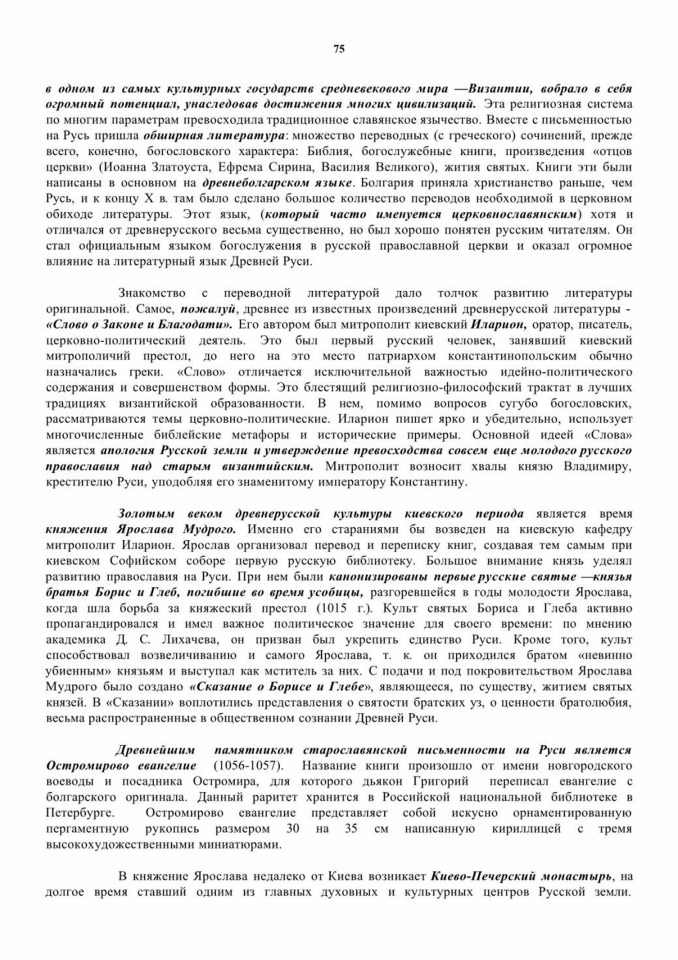 75

в одном из самых культурных государств средневекового мира —Византии, вобрало в себя огромный потенциал, унаследовав достижения многих цивилизаций. Эта религиозная система по многим параметрам превосходила традиционное славянское язычество. Вместе с письменностью на Русь пришла обширная литература: множество переводных (с греческого) сочинений, прежде всего, конечно, богословского характера: Библия, богослужебные книги, произведения «отцов церкви» (Иоанна Златоуста, Ефрема Сирина, Василия Великого), жития святых. Книги эти были написаны в основном на древнеболгарском языке. Болгария приняла христианство раньше, чем Русь, и к концу X в. там было сделано большое количество переводов необходимой в церковном обиходе литературы. Этот язык, (который часто именуется церковнославянским) хотя и отличался от древнерусского весьма существенно, но был хорошо понятен русским читателям. Он стал официальным языком богослужения в русской православной церкви и оказал огромное влияние на литературный язык Древней Руси.

Знакомство с переводной литературой дало толчок развитию литературы оригинальной. Самое, пожалуй, древнее из известных произведений древнерусской литературы - «Слово о Законе и Благодати». Его автором был митрополит киевский Иларион, оратор, писатель, церковно-политический деятель. Это был первый русский человек, занявший киевский митрополичий престол, до него на это место патриархом константинопольским обычно назначались греки. «Слово» отличается исключительной важностью идейно-политического содержания и совершенством формы. Это блестящий религиозно-философский трактат в лучших традициях византийской образованности. В нем, помимо вопросов сугубо богословских, рассматриваются темы церковно-политические. Иларион пишет ярко и убедительно, использует многочисленные библейские метафоры и исторические примеры. Основной идеей «Слова» является апология Русской земли и утверждение превосходства совсем еще молодого русского православия над старым византийским. Митрополит возносит хвалы князю Владимиру, крестителю Руси, уподобляя его знаменитому императору Константину.

Золотым веком древнерусской культуры киевского периода является время княжения Ярослава Мудрого. Именно его стараниями бы возведен на киевскую кафедру митрополит Иларион. Ярослав организовал перевод и переписку книг, создавая тем самым при киевском Софийском соборе первую русскую библиотеку. Большое внимание князь уделял развитию православия на Руси. При нем были канонизированы первые русские святые —князья братья Борис и Глеб, погибшие во время усобицы, разгоревшейся в годы молодости Ярослава, когда шла борьба за княжеский престол (1015 г.). Культ святых Бориса и Глеба активно пропагандировался и имел важное политическое значение для своего времени: по мнению академика Д. С. Лихачева, он призван был укрепить единство Руси. Кроме того, культ способствовал возвеличиванию и самого Ярослава, т. к. он приходился братом «невинно убиенным» князьям и выступал как мститель за них. С подачи и под покровительством Ярослава Мудрого было создано «Сказание о Борисе и Глебе», являющееся, по существу, житием святых князей. В «Сказании» воплотились представления о святости братских уз, о ценности братолюбия, весьма распространенные в общественном сознании Древней Руси.

Древнейшим памятником старославянской письменности на Руси является Остромирово евангелие (1056-1057). Название книги произошло от имени новгородского воеводы и посадника Остромира, для которого дьякон Григорий переписал евангелие с болгарского оригинала. Данный раритет хранится в Российской национальной библиотеке в Петербурге. Остромирово евангелие представляет собой искусно орнаментированную пергаментную рукопись размером 30 на 35 см написанную кириллицей с тремя высокохудожественными миниатюрами.

В княжение Ярослава недалеко от Киева возникает Киево-Печерский монастырь, на долгое время ставший одним из главных духовных и культурных центров Русской земли.